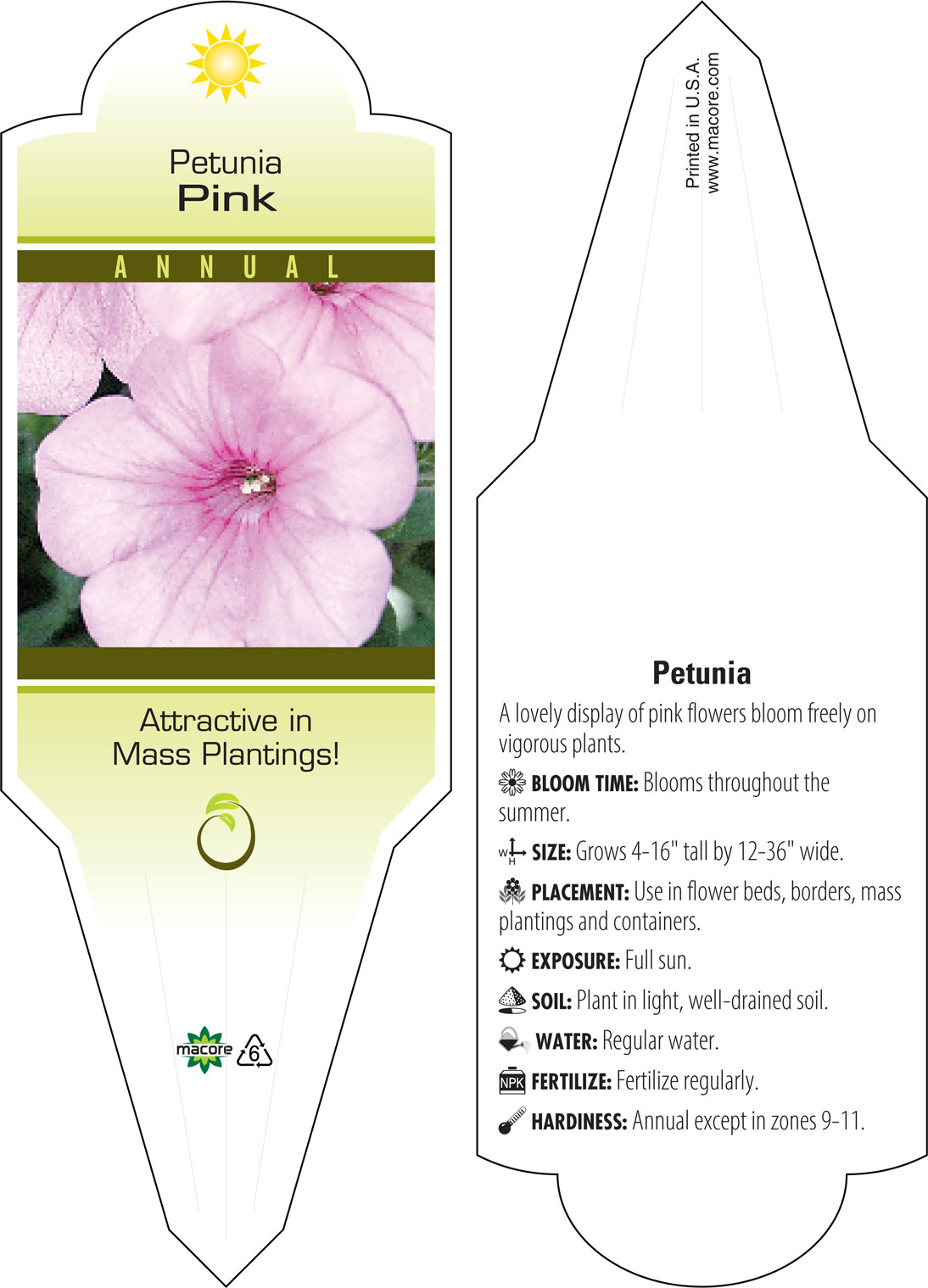 Petunia
Pink

ANNUAL

Attractive in Mass Plantings!

macore 6

Printed in U.S.A.
www.macore.com

Petunia

A lovely display of pink flowers bloom freely on vigorous plants.

BLOOM TIME: Blooms throughout the summer.

W H SIZE: Grows 4-16" tall by 12-36" wide.

PLACEMENT: Use in flower beds, borders, mass plantings and containers.

EXPOSURE: Full sun.

SOIL: Plant in light, well-drained soil.

WATER: Regular water.

NPK FERTILIZE: Fertilize regularly.

HARDINESS: Annual except in zones 9-11.